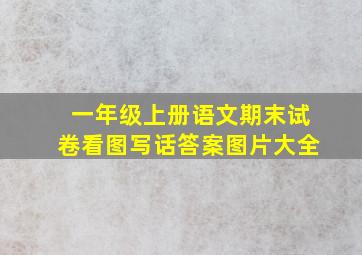 一年级上册语文期末试卷看图写话答案图片大全